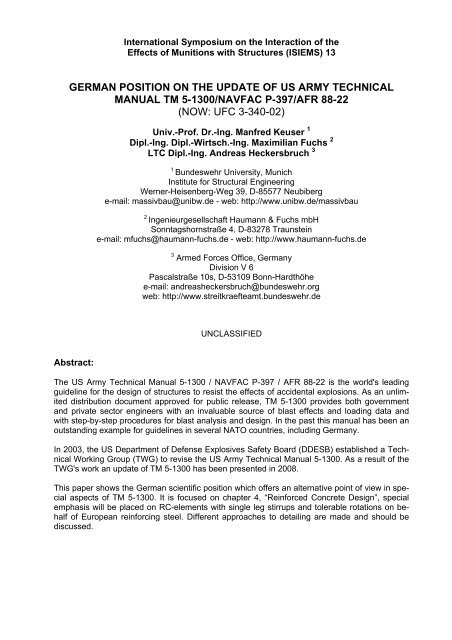 International Symposium on the Interaction of the Effects of Munitions with Structures (ISIEMS) 13

GERMAN POSITION ON THE UPDATE OF US ARMY TECHNICAL MANUAL TM 5-1300/NAVFAC P-397/AFR 88-22
(NOW: UFC 3-340-02)

Univ.-Prof. Dr.-Ing. Manfred Keuser $^1$
Dipl.-Ing. Dipl.-Wirtsch.-Ing. Maximilian Fuchs $^2$
LTC Dipl.-Ing. Andreas Heckersbruch $^3$

$^1$ Bundeswehr University, Munich
Institute for Structural Engineering
Werner-Heisenberg-Weg 39, D-85577 Neubiberg
e-mail: massivbau@unibw.de - web: http://www.unibw.de/massivbau

$^2$ Ingenieurgesellschaft Haumann & Fuchs mbH
Sonntagshornstraße 4, D-83278 Traunstein
e-mail: mfuchs@haumann-fuchs.de - web: http://www.haumann-fuchs.de

$^3$ Armed Forces Office, Germany
Division V 6
Pascalstraße 10s, D-53109 Bonn-Hardthöhe
e-mail: andreasheckersbruch@bundeswehr.org
web: http://www.streitkraefteamt.bundeswehr.de

UNCLASSIFIED

Abstract:

The US Army Technical Manual 5-1300 / NAVFAC P-397 / AFR 88-22 is the world's leading guideline for the design of structures to resist the effects of accidental explosions. As an unlimited distribution document approved for public release, TM 5-1300 provides both government and private sector engineers with an invaluable source of blast effects and loading data and with step-by-step procedures for blast analysis and design. In the past this manual has been an outstanding example for guidelines in several NATO countries, including Germany.

In 2003, the US Department of Defense Explosives Safety Board (DDESB) established a Technical Working Group (TWG) to revise the US Army Technical Manual 5-1300. As a result of the TWG's work an update of TM 5-1300 has been presented in 2008.

This paper shows the German scientific position which offers an alternative point of view in special aspects of TM 5-1300. It is focused on chapter 4, "Reinforced Concrete Design", special emphasis will be placed on RC-elements with single leg stirrups and tolerable rotations on behalf of European reinforcing steel. Different approaches to detailing are made and should be discussed.